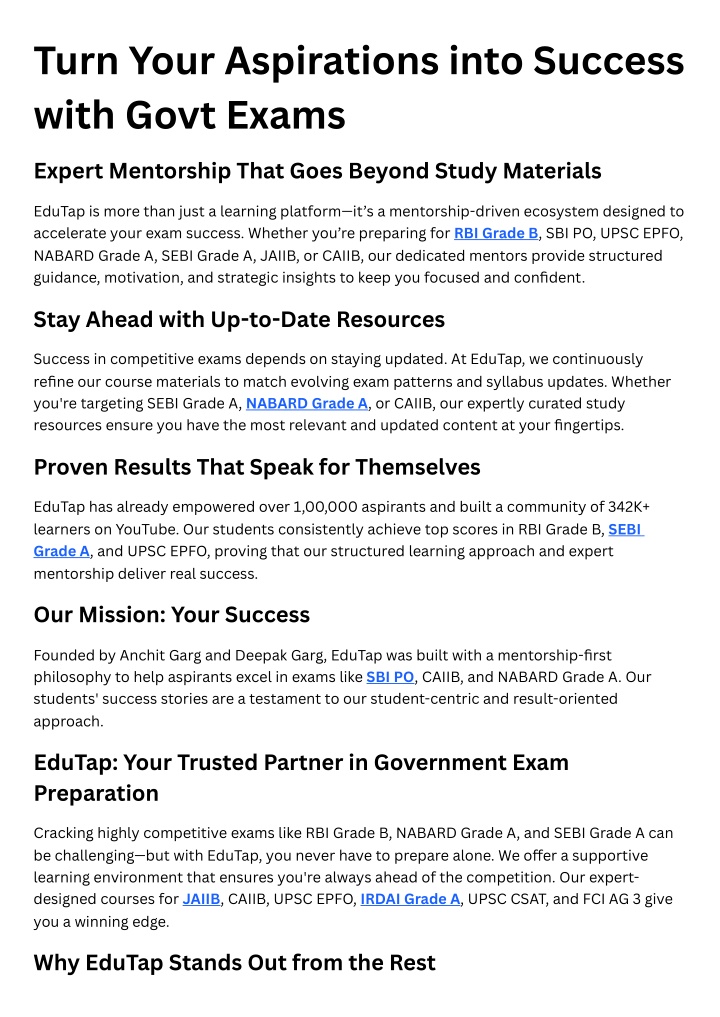 Turn Your Aspirations into Success with Govt Exams

Expert Mentorship That Goes Beyond Study Materials

EduTap is more than just a learning platform—it's a mentorship-driven ecosystem designed to accelerate your exam success. Whether you're preparing for RBI Grade B, SBI PO, UPSC EPFO, NABARD Grade A, SEBI Grade A, JAIIB, or CAIIB, our dedicated mentors provide structured guidance, motivation, and strategic insights to keep you focused and confident.

Stay Ahead with Up-to-Date Resources

Success in competitive exams depends on staying updated. At EduTap, we continuously refine our course materials to match evolving exam patterns and syllabus updates. Whether you're targeting SEBI Grade A, NABARD Grade A, or CAIIB, our expertly curated study resources ensure you have the most relevant and updated content at your fingertips.

Proven Results That Speak for Themselves

EduTap has already empowered over 1,00,000 aspirants and built a community of 342K+ learners on YouTube. Our students consistently achieve top scores in RBI Grade B, SEBI Grade A, and UPSC EPFO, proving that our structured learning approach and expert mentorship deliver real success.

Our Mission: Your Success

Founded by Anchit Garg and Deepak Garg, EduTap was built with a mentorship-first philosophy to help aspirants excel in exams like SBI PO, CAIIB, and NABARD Grade A. Our students' success stories are a testament to our student-centric and result-oriented approach.

EduTap: Your Trusted Partner in Government Exam Preparation

Cracking highly competitive exams like RBI Grade B, NABARD Grade A, and SEBI Grade A can be challenging—but with EduTap, you never have to prepare alone. We offer a supportive learning environment that ensures you're always ahead of the competition. Our expert-designed courses for JAIIB, CAIIB, UPSC EPFO, IRDAI Grade A, UPSC CSAT, and FCI AG 3 give you a winning edge.

Why EduTap Stands Out from the Rest